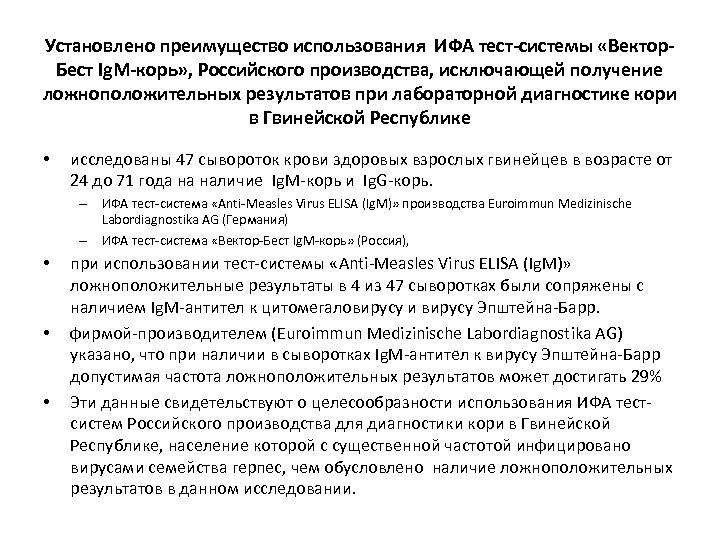 Установлено преимущество использования ИФА тест-системы «Вектор-Бест IgM-корь», Российского производства, исключающей получение ложноположительных результатов при лабораторной диагностике кори в Гвинейской Республике

• исследованы 47 сывороток крови здоровых взрослых гвинейцев в возрасте от 24 до 71 года на наличие IgM-корь и IgG-корь.
– ИФА тест-система «Anti-Measles Virus ELISA (IgM)» производства Euroimmun Medizinische Labordiagnostika AG (Германия)
– ИФА тест-система «Вектор-Бест IgM-корь» (Россия),

• при использовании тест-системы «Anti-Measles Virus ELISA (IgM)» ложноположительные результаты в 4 из 47 сыворотках были сопряжены с наличием IgM-антител к цитомегаловирусу и вирусу Эпштейна-Барр.

• фирмой-производителем (Euroimmun Medizinische Labordiagnostika AG) указано, что при наличии в сыворотках IgM-антител к вирусу Эпштейна-Барр допустимая частота ложноположительных результатов может достигать 29%

• Эти данные свидетельствуют о целесообразности использования ИФА тест-систем Российского производства для диагностики кори в Гвинейской Республике, население которой с существенной частотой инфицировано вирусами семейства герпес, чем обусловлено наличие ложноположительных результатов в данном исследовании.